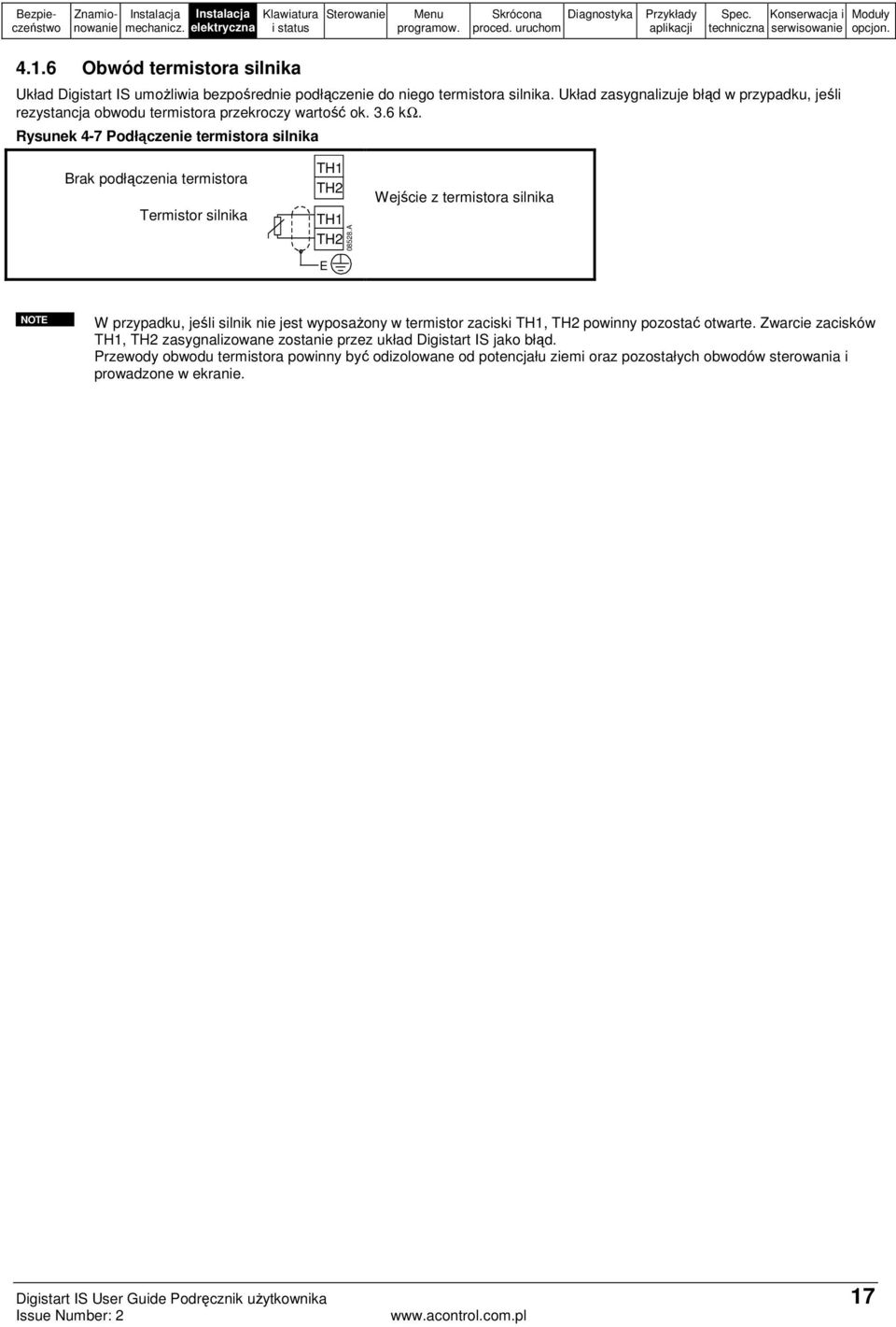 | Bezpieczeństwo | Znamionowanie | Instalacja mechanicz. | Instalacja elektryczna | Klawiatura i status | Sterowanie | Menu programow. | Skrócona proced. uruchom | Diagnostyka | Przykłady aplikacji | Spec. techniczna | Konserwacja i serwisowanie | Moduły opcjon. |
|---|---|---|---|---|---|---|---|---|---|---|---|---|

4.1.6 Obwód termistora silnika

Układ Digistart IS umożliwia bezpośrednie podłączenie do niego termistora silnika. Układ zasygnalizuje błąd w przypadku, jeśli rezystancja obwodu termistora przekroczy wartość ok. 3.6 kΩ.

Rysunek 4-7 Podłączenie termistora silnika

Brak podłączenia termistora

Termistor silnika

TH1
TH2

TH1
TH2

08528.A

E

Wejście z termistora silnika

NOTE

W przypadku, jeśli silnik nie jest wyposażony w termistor zaciski TH1, TH2 powinny pozostać otwarte. Zwarcie zacisków TH1, TH2 zasygnalizowane zostanie przez układ Digistart IS jako błąd.
Przewody obwodu termistora powinny być odizolowane od potencjału ziemi oraz pozostałych obwodów sterowania i prowadzone w ekranie.

Digistart IS User Guide Podręcznik użytkownika
Issue Number: 2
www.acontrol.com.pl
17